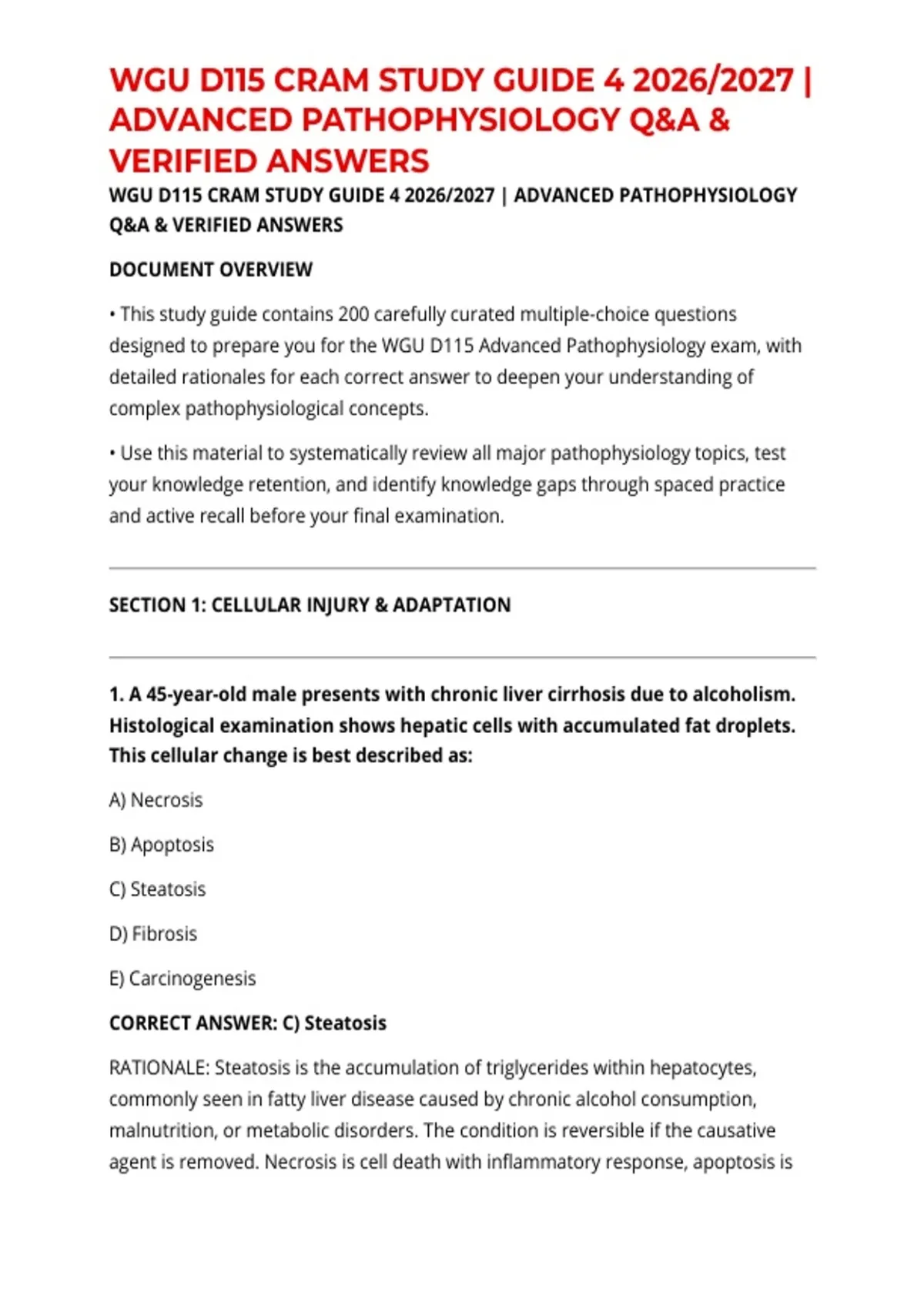 WGU D115 CRAM STUDY GUIDE 4 2026/2027 | ADVANCED PATHOPHYSIOLOGY Q&A & VERIFIED ANSWERS

WGU D115 CRAM STUDY GUIDE 4 2026/2027 | ADVANCED PATHOPHYSIOLOGY Q&A & VERIFIED ANSWERS

DOCUMENT OVERVIEW

• This study guide contains 200 carefully curated multiple-choice questions designed to prepare you for the WGU D115 Advanced Pathophysiology exam, with detailed rationales for each correct answer to deepen your understanding of complex pathophysiological concepts.

• Use this material to systematically review all major pathophysiology topics, test your knowledge retention, and identify knowledge gaps through spaced practice and active recall before your final examination.

SECTION 1: CELLULAR INJURY & ADAPTATION

1. A 45-year-old male presents with chronic liver cirrhosis due to alcoholism. Histological examination shows hepatic cells with accumulated fat droplets. This cellular change is best described as:

A) Necrosis

B) Apoptosis

C) Steatosis

D) Fibrosis

E) Carcinogenesis

CORRECT ANSWER: C) Steatosis

RATIONALE: Steatosis is the accumulation of triglycerides within hepatocytes, commonly seen in fatty liver disease caused by chronic alcohol consumption, malnutrition, or metabolic disorders. The condition is reversible if the causative agent is removed. Necrosis is cell death with inflammatory response, apoptosis is